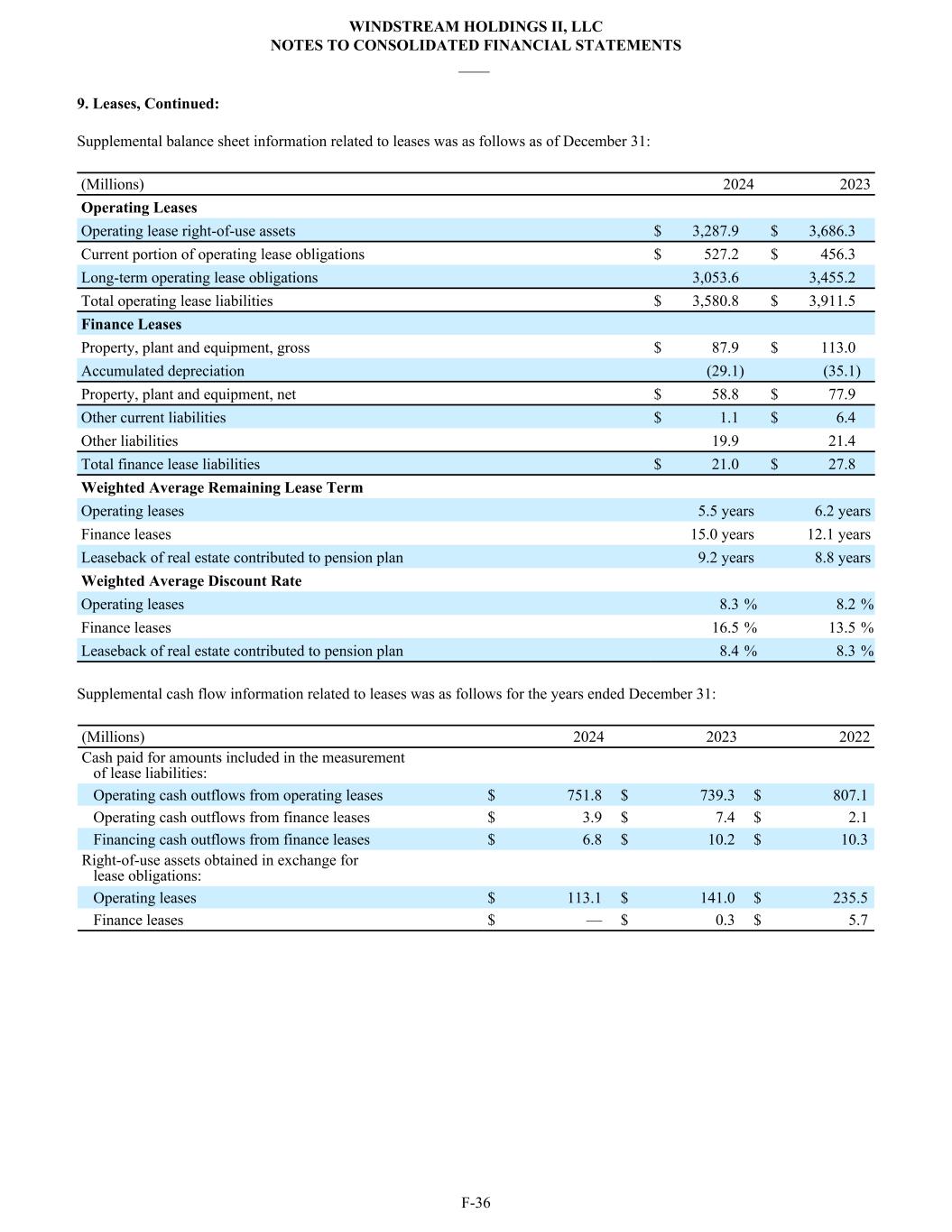 WINDSTREAM HOLDINGS II, LLC
NOTES TO CONSOLIDATED FINANCIAL STATEMENTS

9. Leases, Continued:

Supplemental balance sheet information related to leases was as follows as of December 31:

| (Millions) | 2024 | 2023 |
|---|---|---|
| **Operating Leases** | | |
| Operating lease right-of-use assets | $ 3,287.9 | $ 3,686.3 |
| Current portion of operating lease obligations | $ 527.2 | $ 456.3 |
| Long-term operating lease obligations | 3,053.6 | 3,455.2 |
| Total operating lease liabilities | $ 3,580.8 | $ 3,911.5 |
| **Finance Leases** | | |
| Property, plant and equipment, gross | $ 87.9 | $ 113.0 |
| Accumulated depreciation | (29.1) | (35.1) |
| Property, plant and equipment, net | $ 58.8 | $ 77.9 |
| Other current liabilities | $ 1.1 | $ 6.4 |
| Other liabilities | 19.9 | 21.4 |
| Total finance lease liabilities | $ 21.0 | $ 27.8 |
| **Weighted Average Remaining Lease Term** | | |
| Operating leases | 5.5 years | 6.2 years |
| Finance leases | 15.0 years | 12.1 years |
| Leaseback of real estate contributed to pension plan | 9.2 years | 8.8 years |
| **Weighted Average Discount Rate** | | |
| Operating leases | 8.3 % | 8.2 % |
| Finance leases | 16.5 % | 13.5 % |
| Leaseback of real estate contributed to pension plan | 8.4 % | 8.3 % |

Supplemental cash flow information related to leases was as follows for the years ended December 31:

| (Millions) | 2024 | 2023 | 2022 |
|---|---|---|---|
| Cash paid for amounts included in the measurement of lease liabilities: | | | |
| Operating cash outflows from operating leases | $ 751.8 | $ 739.3 | $ 807.1 |
| Operating cash outflows from finance leases | $ 3.9 | $ 7.4 | $ 2.1 |
| Financing cash outflows from finance leases | $ 6.8 | $ 10.2 | $ 10.3 |
| Right-of-use assets obtained in exchange for lease obligations: | | | |
| Operating leases | $ 113.1 | $ 141.0 | $ 235.5 |
| Finance leases | $ — | $ 0.3 | $ 5.7 |

F-36